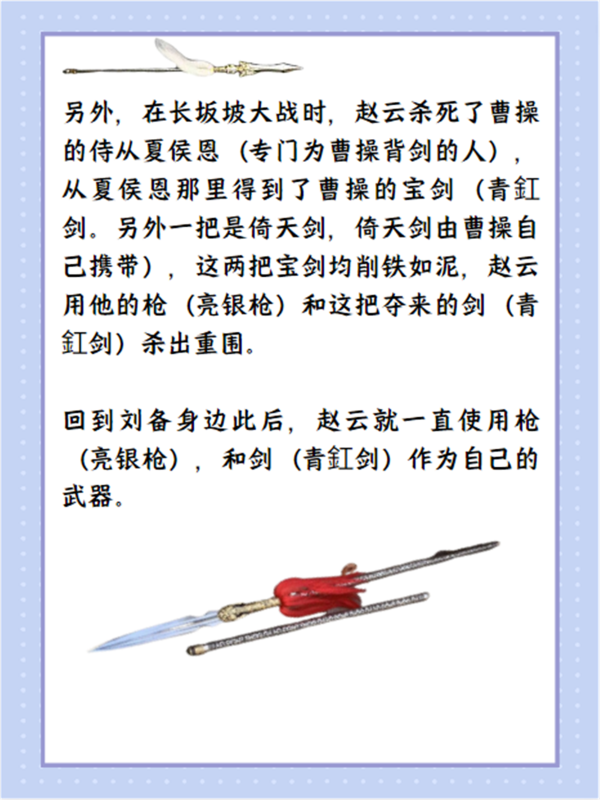 另外，在长坂坡大战时，赵云杀死了曹操的侍从夏侯恩（专门为曹操背剑的人），从夏侯恩那里得到了曹操的宝剑（青釭剑。另外一把是倚天剑，倚天剑由曹操自己携带），这两把宝剑均削铁如泥，赵云用他的枪（亮银枪）和这把夺来的剑（青釭剑）杀出重围。

回到刘备身边此后，赵云就一直使用枪（亮银枪），和剑（青釭剑）作为自己的武器。